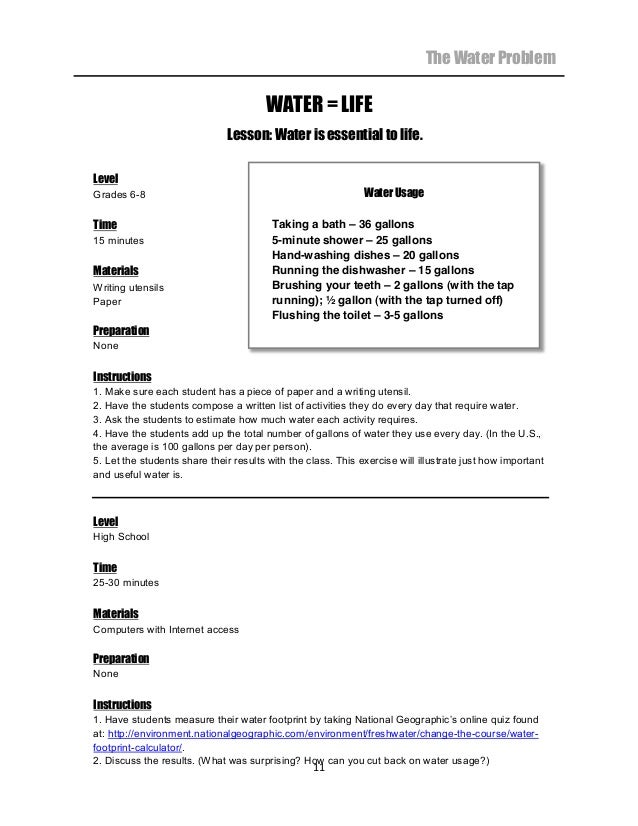 The Water Problem

WATER = LIFE

Lesson: Water is essential to life.

Level
Grades 6-8

Time
15 minutes

Materials
Writing utensils
Paper

Preparation
None

Water Usage

Taking a bath – 36 gallons
5-minute shower – 25 gallons
Hand-washing dishes – 20 gallons
Running the dishwasher – 15 gallons
Brushing your teeth – 2 gallons (with the tap running); ½ gallon (with the tap turned off)
Flushing the toilet – 3-5 gallons

Instructions
1. Make sure each student has a piece of paper and a writing utensil.
2. Have the students compose a written list of activities they do every day that require water.
3. Ask the students to estimate how much water each activity requires.
4. Have the students add up the total number of gallons of water they use every day. (In the U.S., the average is 100 gallons per day per person).
5. Let the students share their results with the class. This exercise will illustrate just how important and useful water is.

Level
High School

Time
25-30 minutes

Materials
Computers with Internet access

Preparation
None

Instructions
1. Have students measure their water footprint by taking National Geographic's online quiz found at: http://environment.nationalgeographic.com/environment/freshwater/change-the-course/water-footprint-calculator/.
2. Discuss the results. (What was surprising? How can you cut back on water usage?)

11